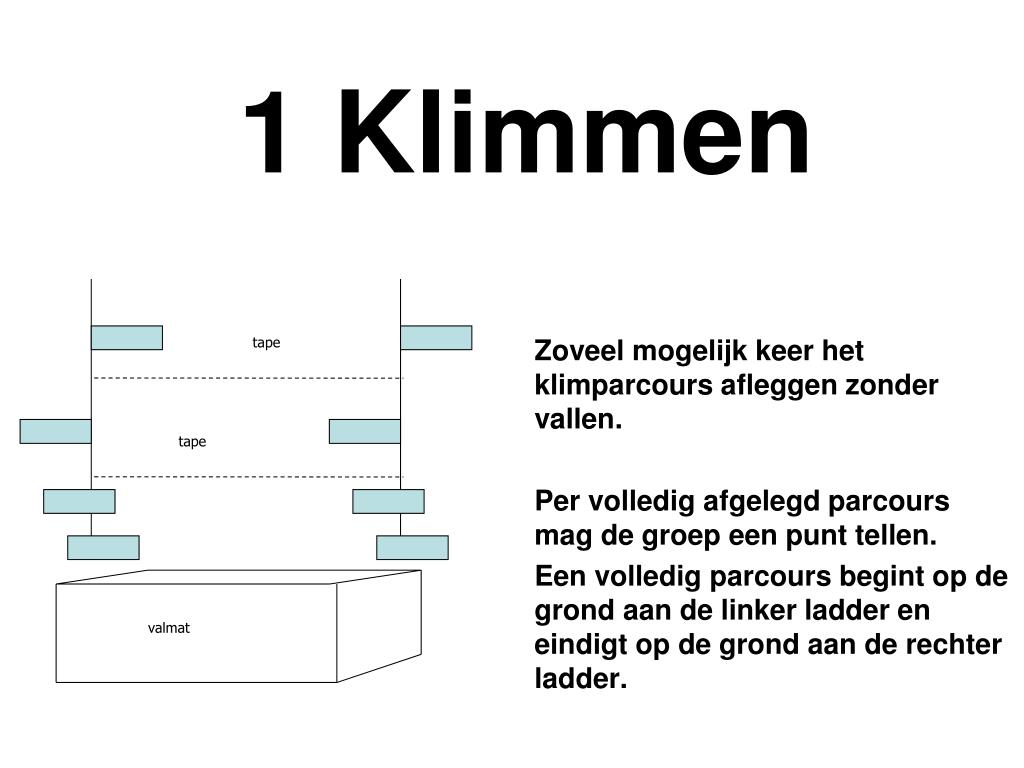 1 Klimmen

tape

tape

valmat

Zoveel mogelijk keer het klimparcours afleggen zonder vallen.

Per volledig afgelegd parcours mag de groep een punt tellen.

Een volledig parcours begint op de grond aan de linker ladder en eindigt op de grond aan de rechter ladder.